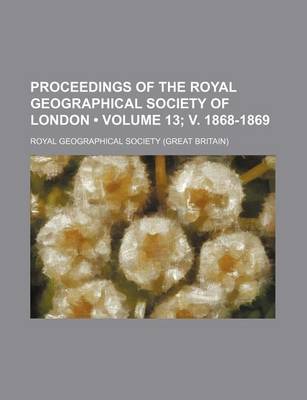 PROCEEDINGS OF THE ROYAL GEOGRAPHICAL SOCIETY OF LONDON • VOLUME 13; V. 1868-1869

ROYAL GEOGRAPHICAL SOCIETY (GREAT BRITAIN)